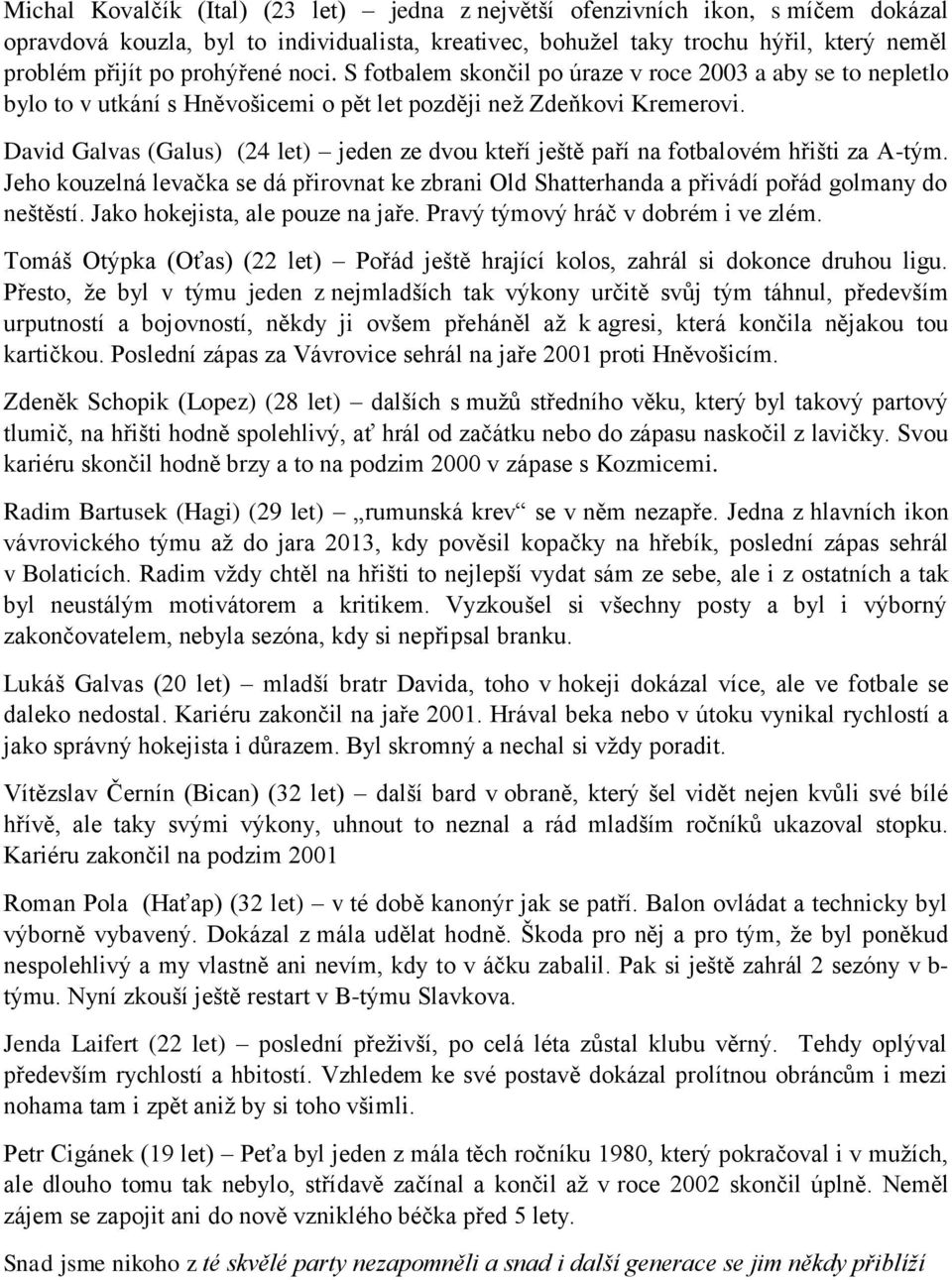 Michal Kovalčík (Ital) (23 let) – jedna z největší ofenzivních ikon, s míčem dokázal opravdová kouzla, byl to individualista, kreativec, bohužel taky trochu hýřil, který neměl problém přijít po prohýřené noci. S fotbalem skončil po úraze v roce 2003 a aby se to nepletlo bylo to v utkání s Hněvošicemi o pět let později než Zdeňkovi Kremerovi.

David Galvas (Galus) (24 let) – jeden ze dvou kteří ještě paří na fotbalovém hřišti za A-tým. Jeho kouzelná levačka se dá přirovnat ke zbrani Old Shatterhanda a přivádí pořád golmany do neštěstí. Jako hokejista, ale pouze na jaře. Pravý týmový hráč v dobrém i ve zlém.

Tomáš Otýpka (Oťas) (22 let) – Pořád ještě hrající kolos, zahrál si dokonce druhou ligu. Přesto, že byl v týmu jeden z nejmladších tak výkony určitě svůj tým táhnul, především urputností a bojovností, někdy ji ovšem přeháněl až k agresi, která končila nějakou tou kartičkou. Poslední zápas za Vávrovice sehrál na jaře 2001 proti Hněvošicím.

Zdeněk Schopik (Lopez) (28 let) – dalších s mužů středního věku, který byl takový partový tlumič, na hřišti hodně spolehlivý, ať hrál od začátku nebo do zápasu naskočil z lavičky. Svou kariéru skončil hodně brzy a to na podzim 2000 v zápase s Kozmicemi.

Radim Bartusek (Hagi) (29 let) – „rumunská krev“ se v něm nezapře. Jedna z hlavních ikon vávrovického týmu až do jara 2013, kdy pověsil kopačky na hřebík, poslední zápas sehrál v Bolaticích. Radim vždy chtěl na hřišti to nejlepší vydat sám ze sebe, ale i z ostatních a tak byl neustálým motivátorem a kritikem. Vyzkoušel si všechny posty a byl i výborný zakončovatelem, nebyla sezóna, kdy si nepřipsal branku.

Lukáš Galvas (20 let) – mladší bratr Davida, toho v hokeji dokázal více, ale ve fotbale se daleko nedostal. Kariéru zakončil na jaře 2001. Hrával beka nebo v útoku vynikal rychlostí a jako správný hokejista i důrazem. Byl skromný a nechal si vždy poradit.

Vítězslav Černín (Bican) (32 let) – další bard v obraně, který šel vidět nejen kvůli své bílé hřívě, ale taky svými výkony, uhnout to neznal a rád mladším ročníků ukazoval stopku. Kariéru zakončil na podzim 2001

Roman Pola (Haťap) (32 let) – v té době kanonýr jak se patří. Balon ovládat a technicky byl výborně vybavený. Dokázal z mála udělat hodně. Škoda pro něj a pro tým, že byl poněkud nespolehlivý a my vlastně ani nevím, kdy to v áčku zabalil. Pak si ještě zahrál 2 sezóny v b-týmu. Nyní zkouší ještě restart v B-týmu Slavkova.

Jenda Laifert (22 let) – poslední přeživší, po celá léta zůstal klubu věrný. Tehdy oplýval především rychlostí a hbitostí. Vzhledem ke své postavě dokázal prolítnou obráncům i mezi nohama tam i zpět aniž by si toho všimli.

Petr Cigánek (19 let) – Peťa byl jeden z mála těch ročníku 1980, který pokračoval i v mužích, ale dlouho tomu tak nebylo, střídavě začínal a končil až v roce 2002 skončil úplně. Neměl zájem se zapojit ani do nově vzniklého béčka před 5 lety.

Snad jsme nikoho z té skvělé party nezapomněli a snad i další generace se jim někdy přiblíží